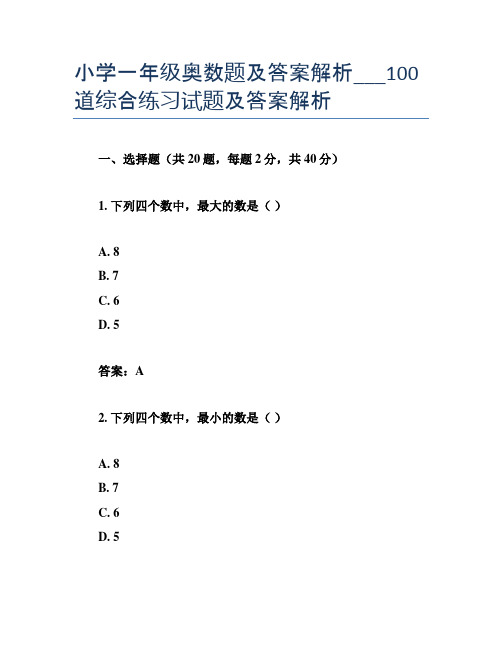 小学一年级奥数题及答案解析___100道综合练习试题及答案解析

一、选择题（共 20 题，每题 2 分，共 40 分）

1. 下列四个数中，最大的数是（ ）

A. 8
B. 7
C. 6
D. 5

答案：A

2. 下列四个数中，最小的数是（ ）

A. 8
B. 7
C. 6
D. 5